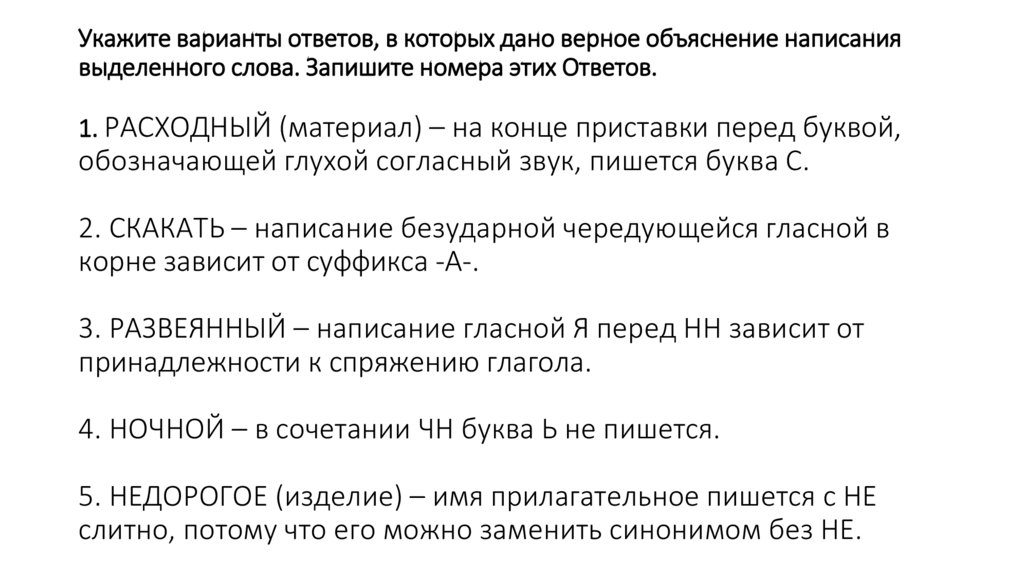 Укажите варианты ответов, в которых дано верное объяснение написания выделенного слова. Запишите номера этих Ответов.

1. РАСХОДНЫЙ (материал) – на конце приставки перед буквой, обозначающей глухой согласный звук, пишется буква С.

2. СКАКАТЬ – написание безударной чередующейся гласной в корне зависит от суффикса -А-.

3. РАЗВЕЯННЫЙ – написание гласной Я перед НН зависит от принадлежности к спряжению глагола.

4. НОЧНОЙ – в сочетании ЧН буква Ь не пишется.

5. НЕДОРОГОЕ (изделие) – имя прилагательное пишется с НЕ слитно, потому что его можно заменить синонимом без НЕ.